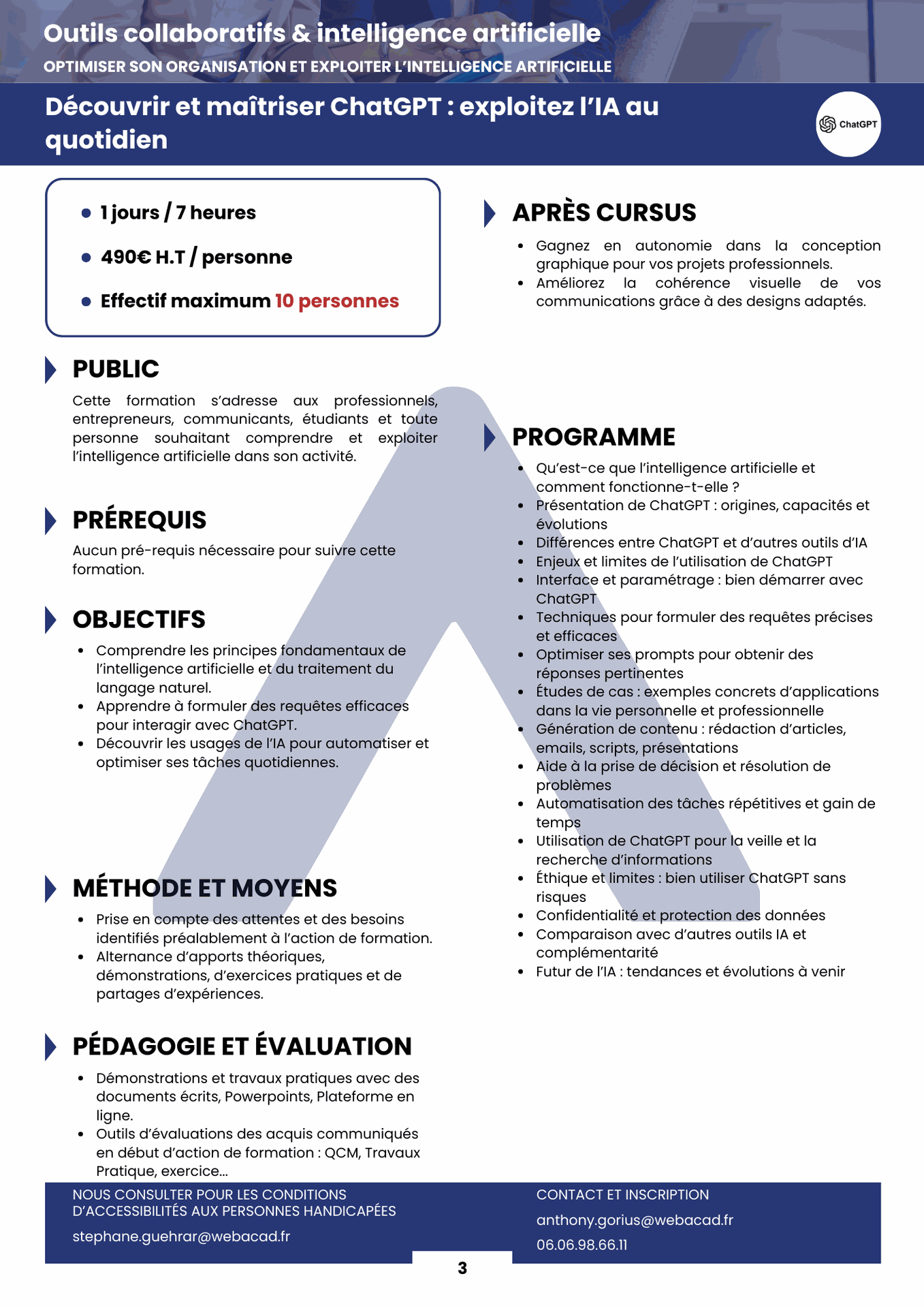 Outils collaboratifs & intelligence artificielle
OPTIMISER SON ORGANISATION ET EXPLOITER L'INTELLIGENCE ARTIFICIELLE

Découvrir et maîtriser ChatGPT : exploitez l'IA au quotidien

ChatGPT

- 1 jours / 7 heures
- 490€ H.T / personne
- Effectif maximum 10 personnes

PUBLIC

Cette formation s'adresse aux professionnels, entrepreneurs, communicants, étudiants et toute personne souhaitant comprendre et exploiter l'intelligence artificielle dans son activité.

PRÉREQUIS

Aucun pré-requis nécessaire pour suivre cette formation.

OBJECTIFS

- Comprendre les principes fondamentaux de l'intelligence artificielle et du traitement du langage naturel.
- Apprendre à formuler des requêtes efficaces pour interagir avec ChatGPT.
- Découvrir les usages de l'IA pour automatiser et optimiser ses tâches quotidiennes.

MÉTHODE ET MOYENS

- Prise en compte des attentes et des besoins identifiés préalablement à l'action de formation.
- Alternance d'apports théoriques, démonstrations, d'exercices pratiques et de partages d'expériences.

PÉDAGOGIE ET ÉVALUATION

- Démonstrations et travaux pratiques avec des documents écrits, Powerpoints, Plateforme en ligne.
- Outils d'évaluations des acquis communiqués en début d'action de formation : QCM, Travaux Pratique, exercice...

APRÈS CURSUS

- Gagnez en autonomie dans la conception graphique pour vos projets professionnels.
- Améliorez la cohérence visuelle de vos communications grâce à des designs adaptés.

PROGRAMME

- Qu'est-ce que l'intelligence artificielle et comment fonctionne-t-elle ?
- Présentation de ChatGPT : origines, capacités et évolutions
- Différences entre ChatGPT et d'autres outils d'IA
- Enjeux et limites de l'utilisation de ChatGPT
- Interface et paramétrage : bien démarrer avec ChatGPT
- Techniques pour formuler des requêtes précises et efficaces
- Optimiser ses prompts pour obtenir des réponses pertinentes
- Études de cas : exemples concrets d'applications dans la vie personnelle et professionnelle
- Génération de contenu : rédaction d'articles, emails, scripts, présentations
- Aide à la prise de décision et résolution de problèmes
- Automatisation des tâches répétitives et gain de temps
- Utilisation de ChatGPT pour la veille et la recherche d'informations
- Éthique et limites : bien utiliser ChatGPT sans risques
- Confidentialité et protection des données
- Comparaison avec d'autres outils IA et complémentarité
- Futur de l'IA : tendances et évolutions à venir

NOUS CONSULTER POUR LES CONDITIONS D'ACCESSIBILITÉS AUX PERSONNES HANDICAPÉES
stephane.guehrar@webacad.fr

CONTACT ET INSCRIPTION
anthony.gorius@webacad.fr
06.06.98.66.11

3